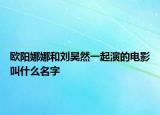 欧阳娜娜和刘昊然一起演的电影叫什么名字